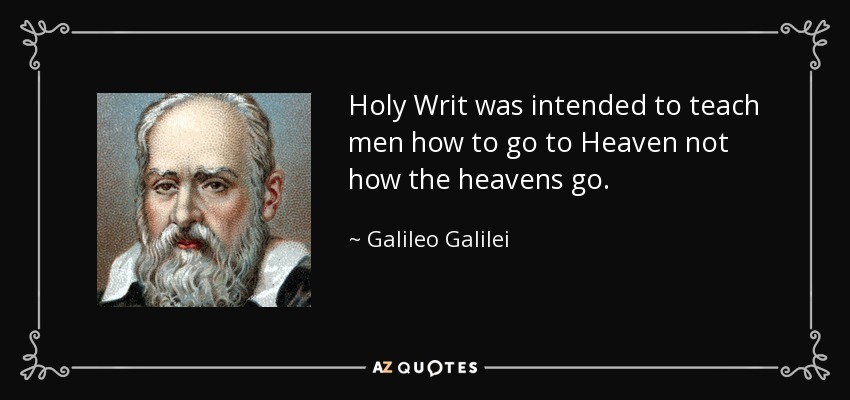 Holy Writ was intended to teach men how to go to Heaven not how the heavens go.

~ Galileo Galilei

AZ QUOTES